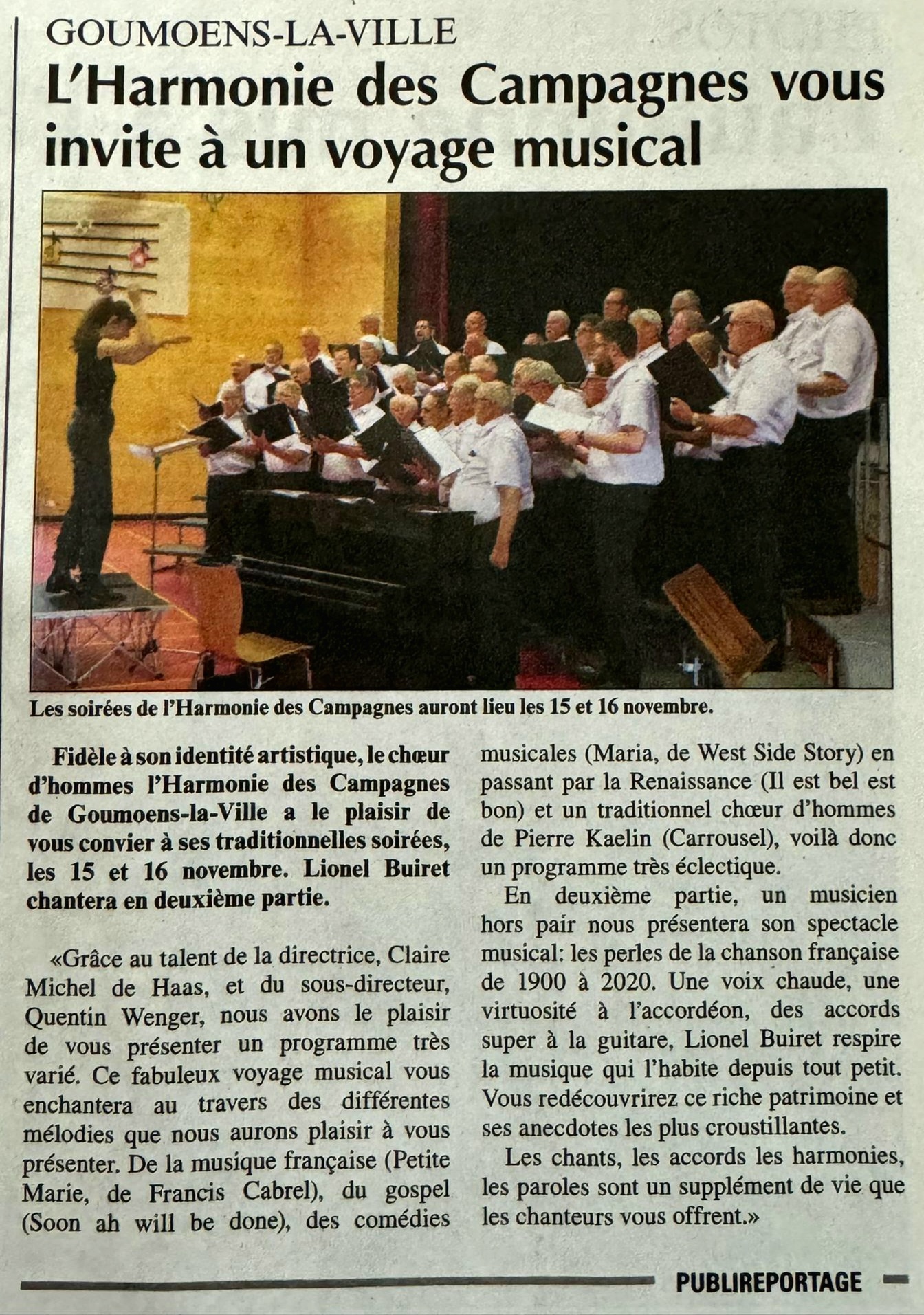 GOUMOENS-LA-VILLE

L'Harmonie des Campagnes vous invite à un voyage musical

Les soirées de l'Harmonie des Campagnes auront lieu les 15 et 16 novembre.

Fidèle à son identité artistique, le chœur d'hommes l'Harmonie des Campagnes de Goumoens-la-Ville a le plaisir de vous convier à ses traditionnelles soirées, les 15 et 16 novembre. Lionel Buiret chantera en deuxième partie.

«Grâce au talent de la directrice, Claire Michel de Haas, et du sous-directeur, Quentin Wenger, nous avons le plaisir de vous présenter un programme très varié. Ce fabuleux voyage musical vous enchantera au travers des différentes mélodies que nous aurons plaisir à vous présenter. De la musique française (Petite Marie, de Francis Cabrel), du gospel (Soon ah will be done), des comédies musicales (Maria, de West Side Story) en passant par la Renaissance (Il est bel est bon) et un traditionnel chœur d'hommes de Pierre Kaelin (Carrousel), voilà donc un programme très éclectique.

En deuxième partie, un musicien hors pair nous présentera son spectacle musical: les perles de la chanson française de 1900 à 2020. Une voix chaude, une virtuosité à l'accordéon, des accords super à la guitare, Lionel Buiret respire la musique qui l'habite depuis tout petit. Vous redécouvrirez ce riche patrimoine et ses anecdotes les plus croustillantes.

Les chants, les accords les harmonies, les paroles sont un supplément de vie que les chanteurs vous offrent.»

PUBLIREPORTAGE